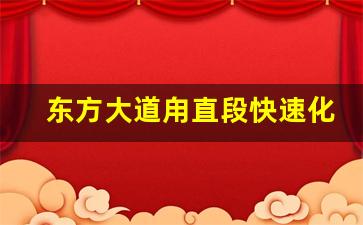 东方大道甪直段快速化